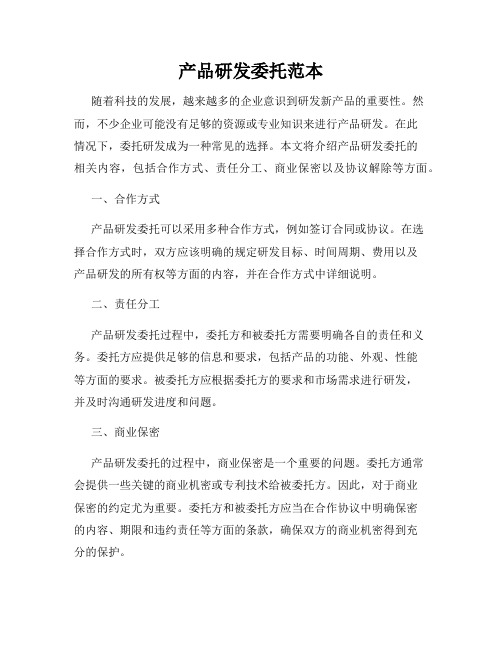 产品研发委托范本

随着科技的发展，越来越多的企业意识到研发新产品的重要性。然而，不少企业可能没有足够的资源或专业知识来进行产品研发。在此情况下，委托研发成为一种常见的选择。本文将介绍产品研发委托的相关内容，包括合作方式、责任分工、商业保密以及协议解除等方面。

一、合作方式

产品研发委托可以采用多种合作方式，例如签订合同或协议。在选择合作方式时，双方应该明确的规定研发目标、时间周期、费用以及产品研发的所有权等方面的内容，并在合作方式中详细说明。

二、责任分工

产品研发委托过程中，委托方和被委托方需要明确各自的责任和义务。委托方应提供足够的信息和要求，包括产品的功能、外观、性能等方面的要求。被委托方应根据委托方的要求和市场需求进行研发，并及时沟通研发进度和问题。

三、商业保密

产品研发委托的过程中，商业保密是一个重要的问题。委托方通常会提供一些关键的商业机密或专利技术给被委托方。因此，对于商业保密的约定尤为重要。委托方和被委托方应当在合作协议中明确保密的内容、期限和违约责任等方面的条款，确保双方的商业机密得到充分的保护。